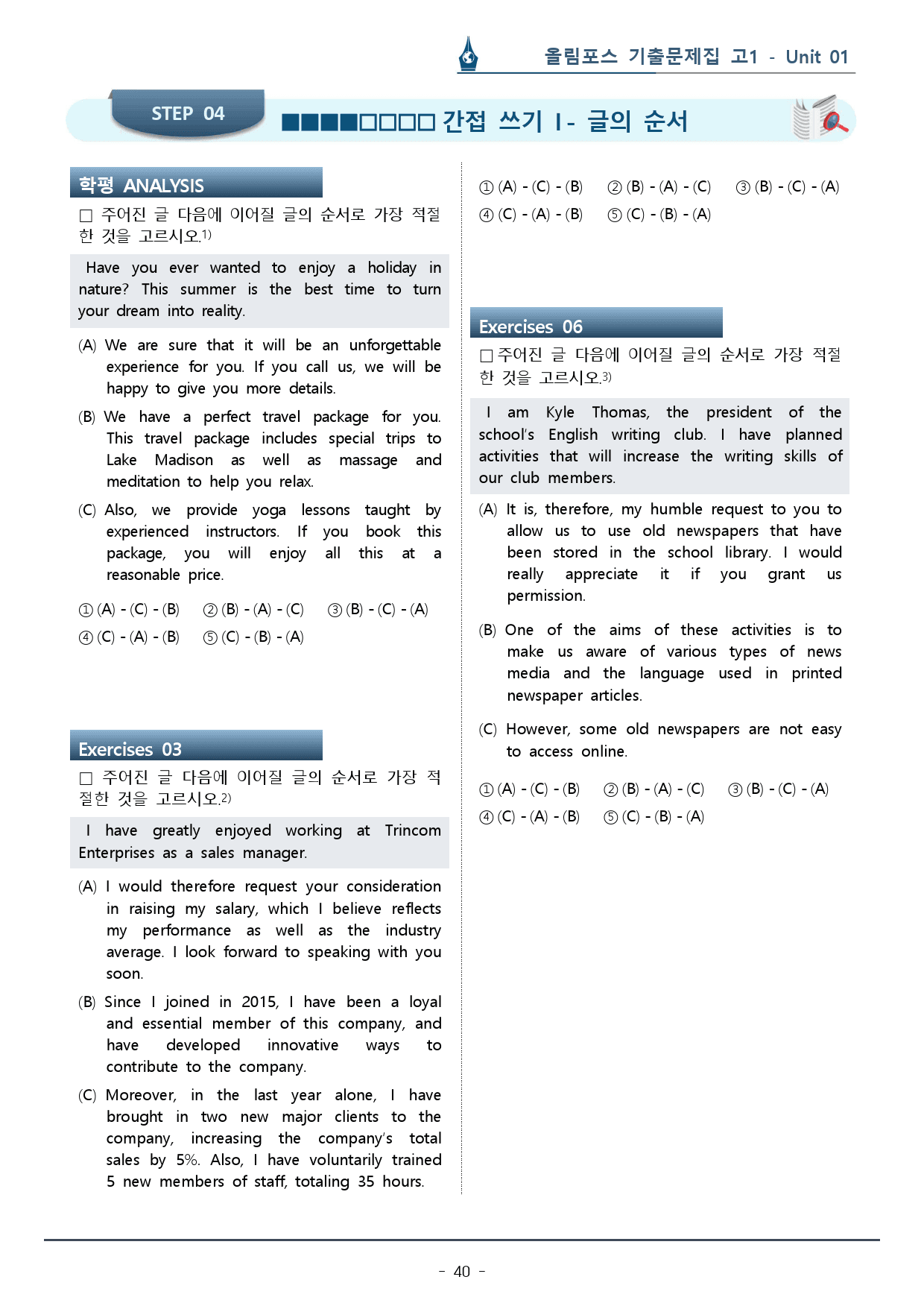 올림포스 기출문제집 고1 - Unit 01

STEP 04

■■■■□□□□ 간접 쓰기 I - 글의 순서

학평 ANALYSIS

□ 주어진 글 다음에 이어질 글의 순서로 가장 적절한 것을 고르시오.1)

Have you ever wanted to enjoy a holiday in nature? This summer is the best time to turn your dream into reality.

(A) We are sure that it will be an unforgettable experience for you. If you call us, we will be happy to give you more details.

(B) We have a perfect travel package for you. This travel package includes special trips to Lake Madison as well as massage and meditation to help you relax.

(C) Also, we provide yoga lessons taught by experienced instructors. If you book this package, you will enjoy all this at a reasonable price.

① (A) - (C) - (B) ② (B) - (A) - (C) ③ (B) - (C) - (A)
④ (C) - (A) - (B) ⑤ (C) - (B) - (A)

Exercises 03

□ 주어진 글 다음에 이어질 글의 순서로 가장 적절한 것을 고르시오.2)

I have greatly enjoyed working at Trincom Enterprises as a sales manager.

(A) I would therefore request your consideration in raising my salary, which I believe reflects my performance as well as the industry average. I look forward to speaking with you soon.

(B) Since I joined in 2015, I have been a loyal and essential member of this company, and have developed innovative ways to contribute to the company.

(C) Moreover, in the last year alone, I have brought in two new major clients to the company, increasing the company's total sales by 5%. Also, I have voluntarily trained 5 new members of staff, totaling 35 hours.

① (A) - (C) - (B) ② (B) - (A) - (C) ③ (B) - (C) - (A)
④ (C) - (A) - (B) ⑤ (C) - (B) - (A)

Exercises 06

□ 주어진 글 다음에 이어질 글의 순서로 가장 적절한 것을 고르시오.3)

I am Kyle Thomas, the president of the school's English writing club. I have planned activities that will increase the writing skills of our club members.

(A) It is, therefore, my humble request to you to allow us to use old newspapers that have been stored in the school library. I would really appreciate it if you grant us permission.

(B) One of the aims of these activities is to make us aware of various types of news media and the language used in printed newspaper articles.

(C) However, some old newspapers are not easy to access online.

① (A) - (C) - (B) ② (B) - (A) - (C) ③ (B) - (C) - (A)
④ (C) - (A) - (B) ⑤ (C) - (B) - (A)

- 40 -